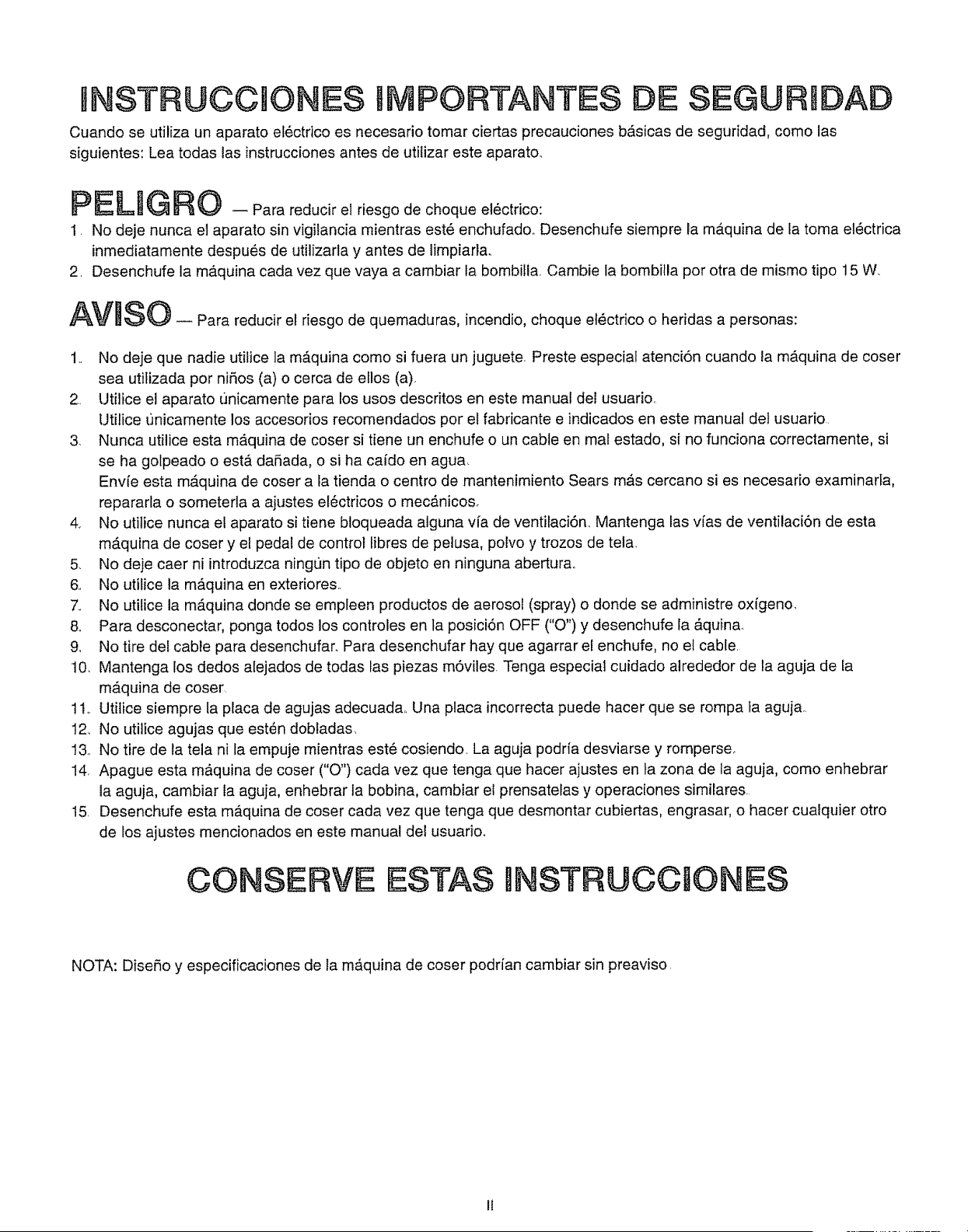 INSTRUCCIONES IMPORTANTES DE SEGURIDAD

Cuando se utiliza un aparato eléctrico es necesario tomar ciertas precauciones básicas de seguridad, como las siguientes: Lea todas las instrucciones antes de utilizar este aparato.

PELIGRO — Para reducir el riesgo de choque eléctrico:

1. No deje nunca el aparato sin vigilancia mientras esté enchufado. Desenchufe siempre la máquina de la toma eléctrica inmediatamente después de utilizarla y antes de limpiarla.
2. Desenchufe la máquina cada vez que vaya a cambiar la bombilla. Cambie la bombilla por otra de mismo tipo 15 W.

AVISO — Para reducir el riesgo de quemaduras, incendio, choque eléctrico o heridas a personas:

1. No deje que nadie utilice la máquina como si fuera un juguete. Preste especial atención cuando la máquina de coser sea utilizada por niños (a) o cerca de ellos (a).
2. Utilice el aparato únicamente para los usos descritos en este manual del usuario. Utilice únicamente los accesorios recomendados por el fabricante e indicados en este manual del usuario.
3. Nunca utilice esta máquina de coser si tiene un enchufe o un cable en mal estado, si no funciona correctamente, si se ha golpeado o está dañada, o si ha caído en agua. Envíe esta máquina de coser a la tienda o centro de mantenimiento Sears más cercano si es necesario examinarla, repararla o someterla a ajustes eléctricos o mecánicos.
4. No utilice nunca el aparato si tiene bloqueada alguna vía de ventilación. Mantenga las vías de ventilación de esta máquina de coser y el pedal de control libres de pelusa, polvo y trozos de tela.
5. No deje caer ni introduzca ningún tipo de objeto en ninguna abertura.
6. No utilice la máquina en exteriores.
7. No utilice la máquina donde se empleen productos de aerosol (spray) o donde se administre oxígeno.
8. Para desconectar, ponga todos los controles en la posición OFF ("O") y desenchufe la áquina.
9. No tire del cable para desenchufar. Para desenchufar hay que agarrar el enchufe, no el cable.
10. Mantenga los dedos alejados de todas las piezas móviles. Tenga especial cuidado alrededor de la aguja de la máquina de coser.
11. Utilice siempre la placa de agujas adecuada. Una placa incorrecta puede hacer que se rompa la aguja.
12. No utilice agujas que estén dobladas.
13. No tire de la tela ni la empuje mientras esté cosiendo. La aguja podría desviarse y romperse.
14. Apague esta máquina de coser ("O") cada vez que tenga que hacer ajustes en la zona de la aguja, como enhebrar la aguja, cambiar la aguja, enhebrar la bobina, cambiar el prensatelas y operaciones similares.
15. Desenchufe esta máquina de coser cada vez que tenga que desmontar cubiertas, engrasar, o hacer cualquier otro de los ajustes mencionados en este manual del usuario.

CONSERVE ESTAS INSTRUCCIONES

NOTA: Diseño y especificaciones de la máquina de coser podrían cambiar sin preaviso.

II